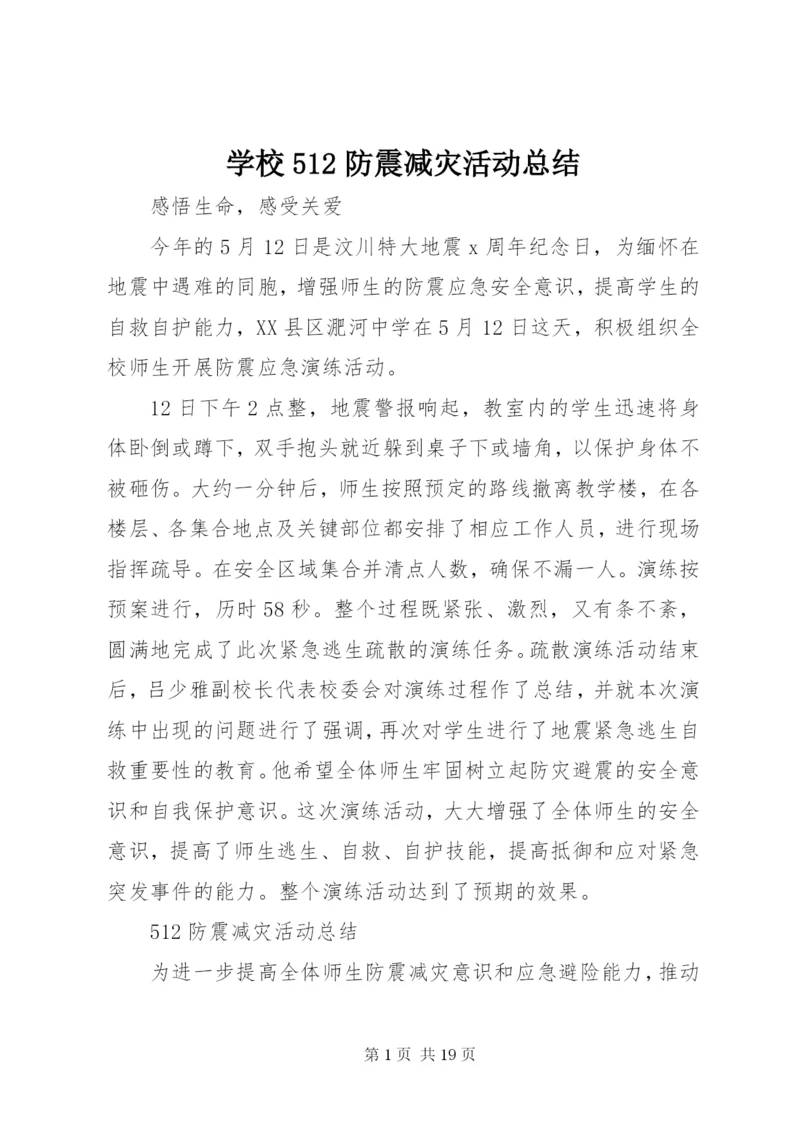 学校512防震减灾活动总结

感悟生命，感受关爱

今年的5月12日是汶川特大地震x周年纪念日，为缅怀在地震中遇难的同胞，增强师生的防震应急安全意识，提高学生的自救自护能力，XX县区淝河中学在5月12日这天，积极组织全校师生开展防震应急演练活动。

12日下午2点整，地震警报响起，教室内的学生迅速将身体卧倒或蹲下，双手抱头就近躲到桌子下或墙角，以保护身体不被砸伤。大约一分钟后，师生按照预定的路线撤离教学楼，在各楼层、各集合地点及关键部位都安排了相应工作人员，进行现场指挥疏导。在安全区域集合并清点人数，确保不漏一人。演练按预案进行，历时58秒。整个过程既紧张、激烈，又有条不紊，圆满地完成了此次紧急逃生疏散的演练任务。疏散演练活动结束后，吕少雅副校长代表校委会对演练过程作了总结，并就本次演练中出现的问题进行了强调，再次对学生进行了地震紧急逃生自救重要性的教育。他希望全体师生牢固树立起防灾避震的安全意识和自我保护意识。这次演练活动，大大增强了全体师生的安全意识，提高了师生逃生、自救、自护技能，提高抵御和应对紧急突发事件的能力。整个演练活动达到了预期的效果。

512防震减灾活动总结

为进一步提高全体师生防震减灾意识和应急避险能力，推动

第1页 共19页